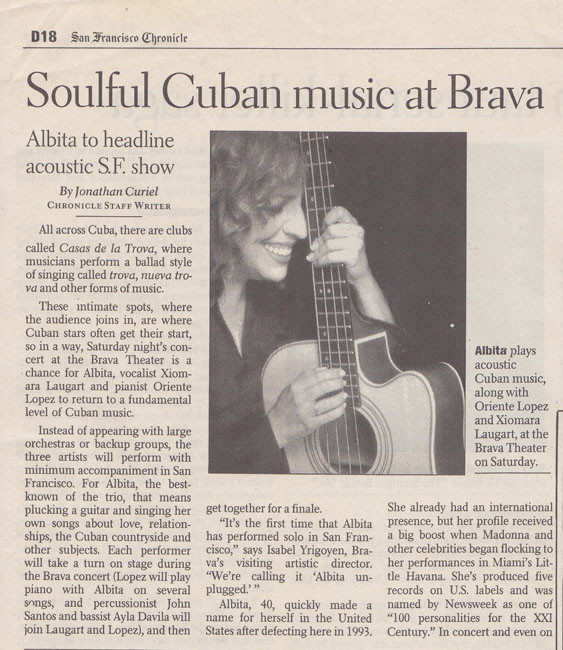 D18 San Francisco Chronicle

Soulful Cuban music at Brava

Albita to headline acoustic S.F. show

By Jonathan Curiel
CHRONICLE STAFF WRITER

All across Cuba, there are clubs called Casas de la Trova, where musicians perform a ballad style of singing called trova, nueva trova and other forms of music.

These intimate spots, where the audience joins in, are where Cuban stars often get their start, so in a way, Saturday night's concert at the Brava Theater is a chance for Albita, vocalist Xiomara Laugart and pianist Oriente Lopez to return to a fundamental level of Cuban music.

Instead of appearing with large orchestras or backup groups, the three artists will perform with minimum accompaniment in San Francisco. For Albita, the best-known of the trio, that means plucking a guitar and singing her own songs about love, relationships, the Cuban countryside and other subjects. Each performer will take a turn on stage during the Brava concert (Lopez will play piano with Albita on several songs, and percussionist John Santos and bassist Ayla Davila will join Laugart and Lopez), and then get together for a finale.

"It's the first time that Albita has performed solo in San Francisco," says Isabel Yrigoyen, Brava's visiting artistic director. "We're calling it 'Albita unplugged.' "

Albita, 40, quickly made a name for herself in the United States after defecting here in 1993. She already had an international presence, but her profile received a big boost when Madonna and other celebrities began flocking to her performances in Miami's Little Havana. She's produced five records on U.S. labels and was named by Newsweek as one of "100 personalities for the XXI Century." In concert and even on

Albita plays acoustic Cuban music, along with Oriente Lopez and Xiomara Laugart, at the Brava Theater on Saturday.